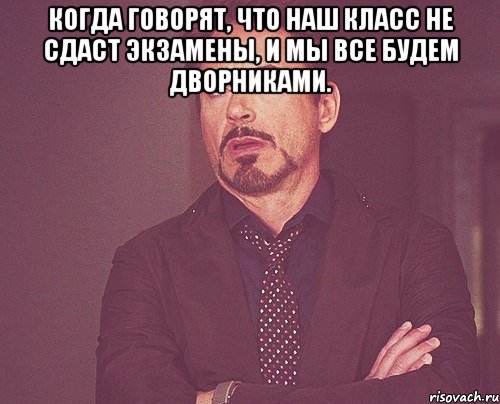 КОГДА ГОВОРЯТ, ЧТО НАШ КЛАСС НЕ СДАСТ ЭКЗАМЕНЫ, И МЫ ВСЕ БУДЕМ ДВОРНИКАМИ.

risovach.ru